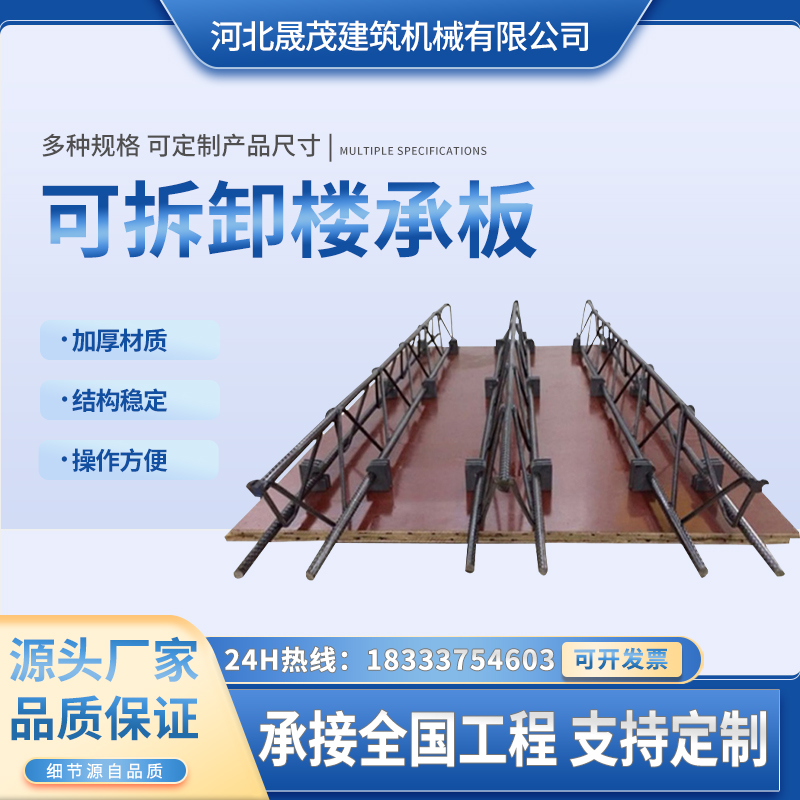 河北晟茂建筑机械有限公司

多种规格 可定制产品尺寸 | MULTIPLE SPECIFICATIONS

可拆卸楼承板

· 加厚材质

· 结构稳定

· 操作方便

源头厂家

品质保证

细节源自品质

24H热线：18333754603 可开发票

承接全国工程 支持定制